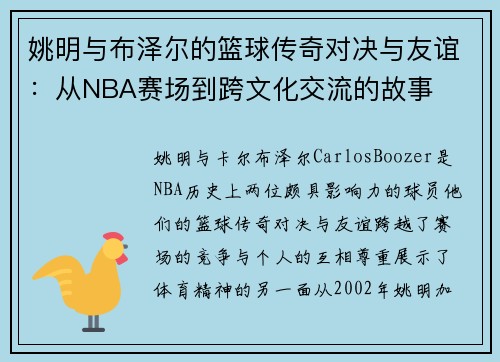 姚明与布泽尔的篮球传奇对决与友谊：从NBA赛场到跨文化交流的故事

姚明与卡尔布泽尔CarlosBoozer是NBA历史上两位颇具影响力的球员他们的篮球传奇对决与友谊跨越了赛场的竞争与个人的互相尊重展示了体育精神的另一面从2002年姚明加